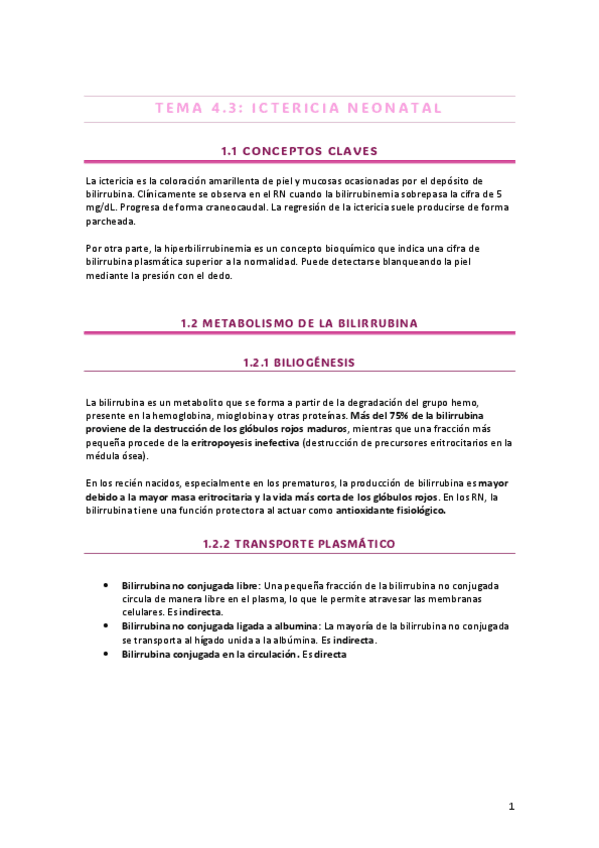 TEMA 4.3: ICTERICIA NEONATAL

1.1 CONCEPTOS CLAVES

La ictericia es la coloración amarillenta de piel y mucosas ocasionadas por el depósito de bilirrubina. Clínicamente se observa en el RN cuando la bilirrubinemia sobrepasa la cifra de 5 mg/dL. Progresa de forma craneocaudal. La regresión de la ictericia suele producirse de forma parcheada.

Por otra parte, la hiperbilirrubinemia es un concepto bioquímico que indica una cifra de bilirrubina plasmática superior a la normalidad. Puede detectarse blanqueando la piel mediante la presión con el dedo.

1.2 METABOLISMO DE LA BILIRRUBINA

1.2.1 BILIOGÉNESIS

La bilirrubina es un metabolito que se forma a partir de la degradación del grupo hemo, presente en la hemoglobina, mioglobina y otras proteínas. Más del 75% de la bilirrubina proviene de la destrucción de los glóbulos rojos maduros, mientras que una fracción más pequeña procede de la eritropoyesis inefectiva (destrucción de precursores eritrocitarios en la médula ósea).

En los recién nacidos, especialmente en los prematuros, la producción de bilirrubina es mayor debido a la mayor masa eritrocitaria y la vida más corta de los glóbulos rojos. En los RN, la bilirrubina tiene una función protectora al actuar como antioxidante fisiológico.

1.2.2 TRANSPORTE PLASMÁTICO

• Bilirrubina no conjugada libre: Una pequeña fracción de la bilirrubina no conjugada circula de manera libre en el plasma, lo que le permite atravesar las membranas celulares. Es indirecta.
• Bilirrubina no conjugada ligada a albumina: La mayoría de la bilirrubina no conjugada se transporta al hígado unida a la albúmina. Es indirecta.
• Bilirrubina conjugada en la circulación. Es directa

1